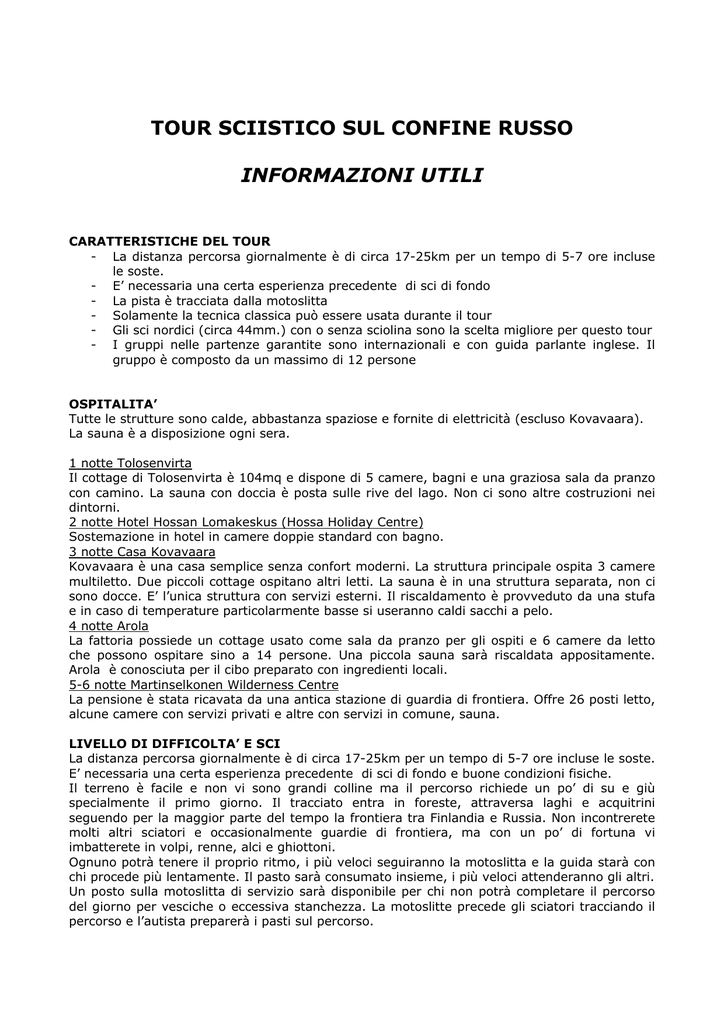 TOUR SCIISTICO SUL CONFINE RUSSO

INFORMAZIONI UTILI

CARATTERISTICHE DEL TOUR
- La distanza percorsa giornalmente è di circa 17-25km per un tempo di 5-7 ore incluse le soste.
- E' necessaria una certa esperienza precedente di sci di fondo
- La pista è tracciata dalla motoslitta
- Solamente la tecnica classica può essere usata durante il tour
- Gli sci nordici (circa 44mm.) con o senza sciolina sono la scelta migliore per questo tour
- I gruppi nelle partenze garantite sono internazionali e con guida parlante inglese. Il gruppo è composto da un massimo di 12 persone

OSPITALITA'
Tutte le strutture sono calde, abbastanza spaziose e fornite di elettricità (escluso Kovavaara). La sauna è a disposizione ogni sera.

1 notte Tolosenvirta
Il cottage di Tolosenvirta è 104mq e dispone di 5 camere, bagni e una graziosa sala da pranzo con camino. La sauna con doccia è posta sulle rive del lago. Non ci sono altre costruzioni nei dintorni.
2 notte Hotel Hossan Lomakeskus (Hossa Holiday Centre)
Sostemazione in hotel in camere doppie standard con bagno.
3 notte Casa Kovavaara
Kovavaara è una casa semplice senza confort moderni. La struttura principale ospita 3 camere multiletto. Due piccoli cottage ospitano altri letti. La sauna è in una struttura separata, non ci sono docce. E' l'unica struttura con servizi esterni. Il riscaldamento è provveduto da una stufa e in caso di temperature particolarmente basse si useranno caldi sacchi a pelo.
4 notte Arola
La fattoria possiede un cottage usato come sala da pranzo per gli ospiti e 6 camere da letto che possono ospitare sino a 14 persone. Una piccola sauna sarà riscaldata appositamente. Arola è conosciuta per il cibo preparato con ingredienti locali.
5-6 notte Martinselkonen Wilderness Centre
La pensione è stata ricavata da una antica stazione di guardia di frontiera. Offre 26 posti letto, alcune camere con servizi privati e altre con servizi in comune, sauna.

LIVELLO DI DIFFICOLTA' E SCI
La distanza percorsa giornalmente è di circa 17-25km per un tempo di 5-7 ore incluse le soste. E' necessaria una certa esperienza precedente di sci di fondo e buone condizioni fisiche.
Il terreno è facile e non vi sono grandi colline ma il percorso richiede un po' di su e giù specialmente il primo giorno. Il tracciato entra in foreste, attraversa laghi e acquitrini seguendo per la maggior parte del tempo la frontiera tra Finlandia e Russia. Non incontrerete molti altri sciatori e occasionalmente guardie di frontiera, ma con un po' di fortuna vi imbatterete in volpi, renne, alci e ghiottoni.
Ognuno potrà tenere il proprio ritmo, i più veloci seguiranno la motoslitta e la guida starà con chi procede più lentamente. Il pasto sarà consumato insieme, i più veloci attenderanno gli altri. Un posto sulla motoslitta di servizio sarà disponibile per chi non potrà completare il percorso del giorno per vesciche o eccessiva stanchezza. La motoslitte precede gli sciatori tracciando il percorso e l'autista preparerà i pasti sul percorso.